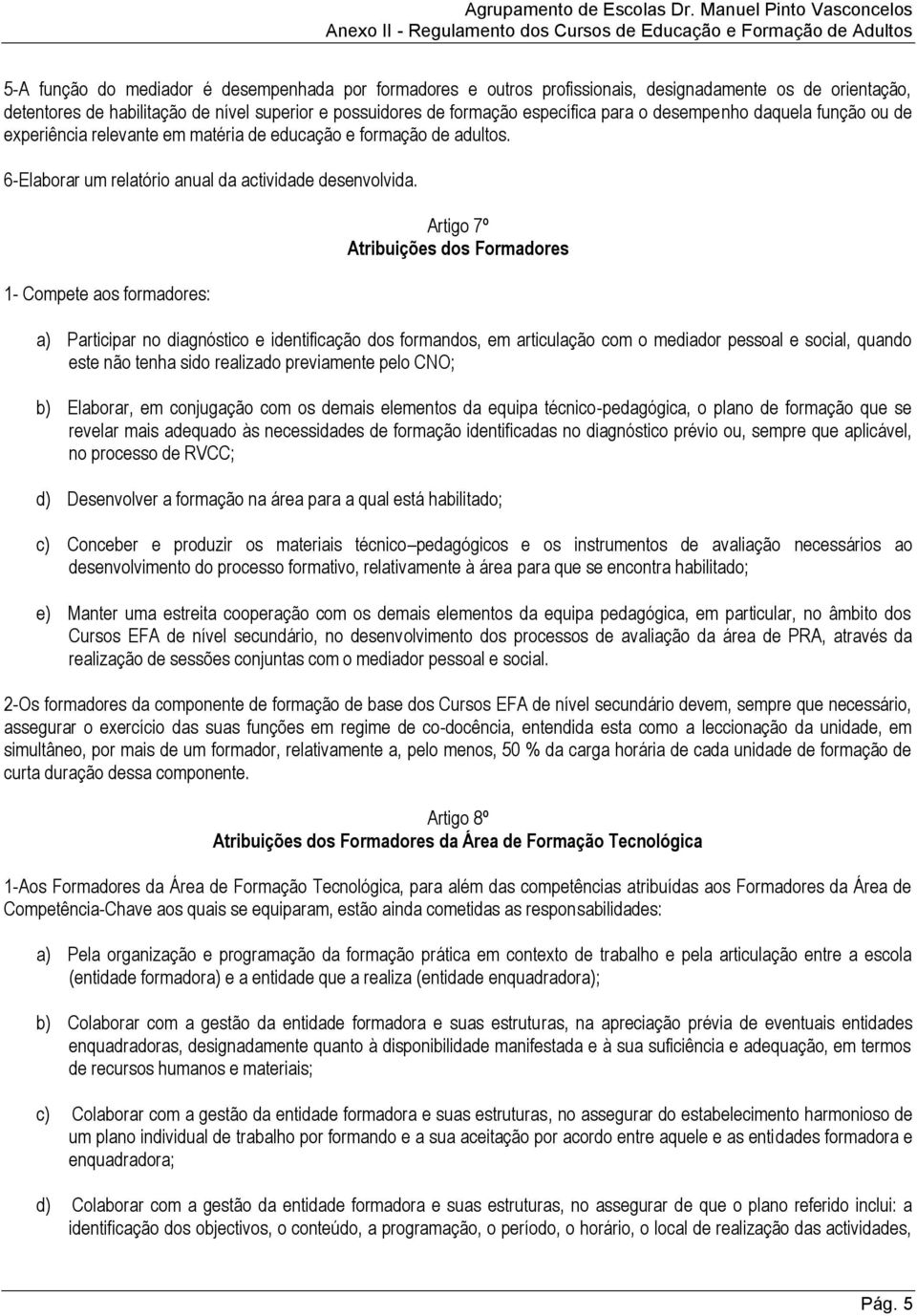 Agrupamento de Escolas Dr. Manuel Pinto Vasconcelos
Anexo II - Regulamento dos Cursos de Educação e Formação de Adultos

5-A função do mediador é desempenhada por formadores e outros profissionais, designadamente os de orientação, detentores de habilitação de nível superior e possuidores de formação específica para o desempenho daquela função ou de experiência relevante em matéria de educação e formação de adultos.

6-Elaborar um relatório anual da actividade desenvolvida.

Artigo 7º
Atribuições dos Formadores

1- Compete aos formadores:

a) Participar no diagnóstico e identificação dos formandos, em articulação com o mediador pessoal e social, quando este não tenha sido realizado previamente pelo CNO;

b) Elaborar, em conjugação com os demais elementos da equipa técnico-pedagógica, o plano de formação que se revelar mais adequado às necessidades de formação identificadas no diagnóstico prévio ou, sempre que aplicável, no processo de RVCC;

d) Desenvolver a formação na área para a qual está habilitado;

c) Conceber e produzir os materiais técnico pedagógicos e os instrumentos de avaliação necessários ao desenvolvimento do processo formativo, relativamente à área para que se encontra habilitado;

e) Manter uma estreita cooperação com os demais elementos da equipa pedagógica, em particular, no âmbito dos Cursos EFA de nível secundário, no desenvolvimento dos processos de avaliação da área de PRA, através da realização de sessões conjuntas com o mediador pessoal e social.

2-Os formadores da componente de formação de base dos Cursos EFA de nível secundário devem, sempre que necessário, assegurar o exercício das suas funções em regime de co-docência, entendida esta como a leccionação da unidade, em simultâneo, por mais de um formador, relativamente a, pelo menos, 50 % da carga horária de cada unidade de formação de curta duração dessa componente.

Artigo 8º
Atribuições dos Formadores da Área de Formação Tecnológica

1-Aos Formadores da Área de Formação Tecnológica, para além das competências atribuídas aos Formadores da Área de Competência-Chave aos quais se equiparam, estão ainda cometidas as responsabilidades:

a) Pela organização e programação da formação prática em contexto de trabalho e pela articulação entre a escola (entidade formadora) e a entidade que a realiza (entidade enquadradora);

b) Colaborar com a gestão da entidade formadora e suas estruturas, na apreciação prévia de eventuais entidades enquadradoras, designadamente quanto à disponibilidade manifestada e à sua suficiência e adequação, em termos de recursos humanos e materiais;

c) Colaborar com a gestão da entidade formadora e suas estruturas, no assegurar do estabelecimento harmonioso de um plano individual de trabalho por formando e a sua aceitação por acordo entre aquele e as entidades formadora e enquadradora;

d) Colaborar com a gestão da entidade formadora e suas estruturas, no assegurar de que o plano referido inclui: a identificação dos objectivos, o conteúdo, a programação, o período, o horário, o local de realização das actividades,

Pág. 5